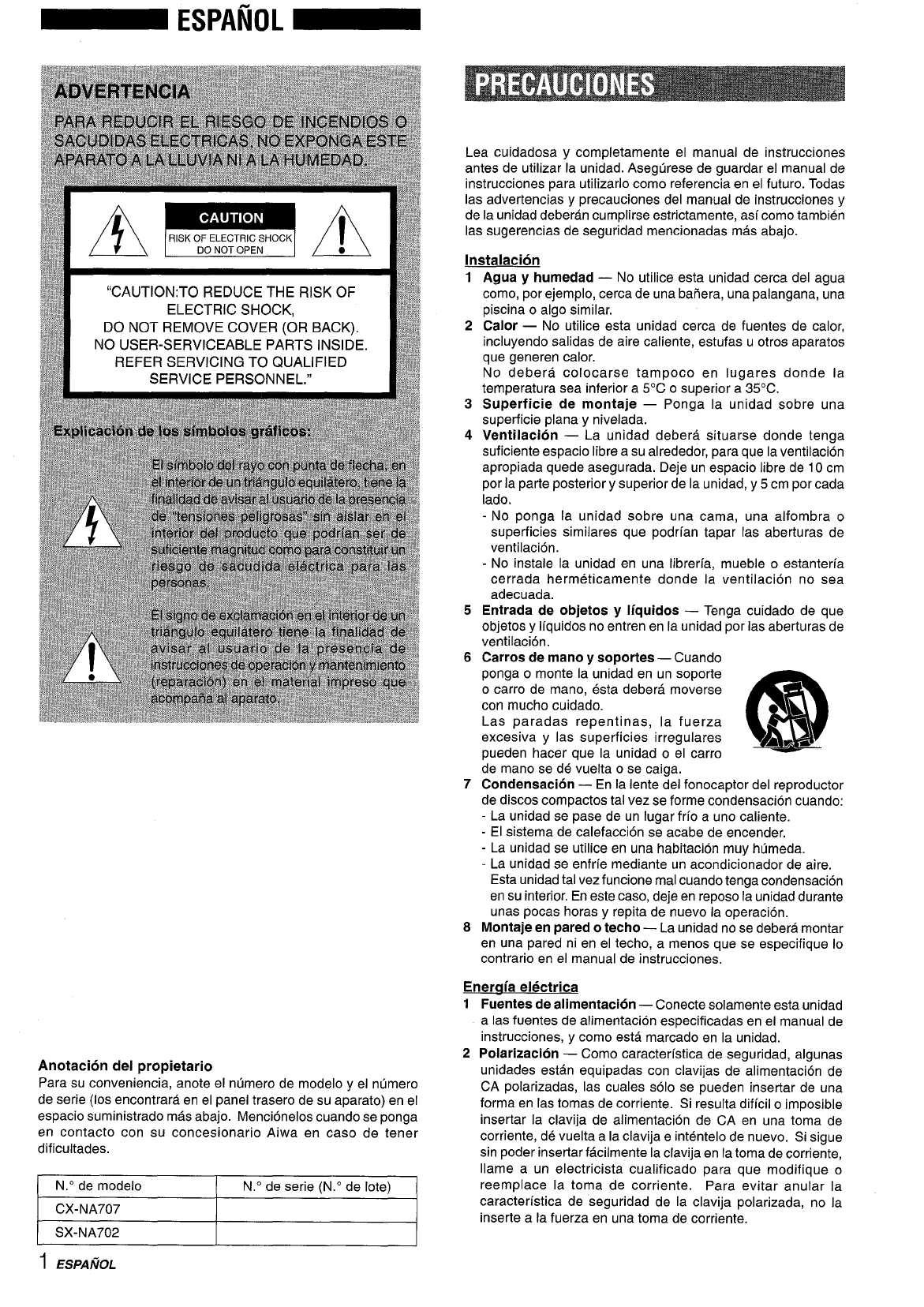 ESPAÑOL

ADVERTENCIA

PARA REDUCIR EL RIESGO DE INCENDIOS O SACUDIDAS ELECTRICAS, NO EXPONGA ESTE APARATO A LA LLUVIA NI A LA HUMEDAD.

CAUTION
RISK OF ELECTRIC SHOCK DO NOT OPEN

"CAUTION:TO REDUCE THE RISK OF ELECTRIC SHOCK, DO NOT REMOVE COVER (OR BACK). NO USER-SERVICEABLE PARTS INSIDE. REFER SERVICING TO QUALIFIED SERVICE PERSONNEL."

Explicación de los símbolos gráficos:

El símbolo del rayo con punta de flecha, en el interior de un triángulo equilátero, tiene la finalidad de avisar al usuario de la presencia de "tensiones peligrosas" sin aislar en el interior del producto que podrían ser de suficiente magnitud como para constituir un riesgo de sacudida eléctrica para las personas.

El signo de exclamación en el interior de un triángulo equilátero tiene la finalidad de avisar al usuario de la presencia de instrucciones de operación y mantenimiento (reparación) en el material impreso que acompaña al aparato.

Anotación del propietario
Para su conveniencia, anote el número de modelo y el número de serie (los encontrará en el panel trasero de su aparato) en el espacio suministrado más abajo. Menciónelos cuando se ponga en contacto con su concesionario Aiwa en caso de tener dificultades.

| N.° de modelo | N.° de serie (N.° de lote) |
|---|---|
| CX-NA707 | |
| SX-NA702 | |

1 ESPAÑOL

PRECAUCIONES

Lea cuidadosa y completamente el manual de instrucciones antes de utilizar la unidad. Asegúrese de guardar el manual de instrucciones para utilizarlo como referencia en el futuro. Todas las advertencias y precauciones del manual de instrucciones y de la unidad deberán cumplirse estrictamente, así como también las sugerencias de seguridad mencionadas más abajo.

Instalación
1 Agua y humedad — No utilice esta unidad cerca del agua como, por ejemplo, cerca de una bañera, una palangana, una piscina o algo similar.
2 Calor — No utilice esta unidad cerca de fuentes de calor, incluyendo salidas de aire caliente, estufas u otros aparatos que generen calor.
No deberá colocarse tampoco en lugares donde la temperatura sea inferior a 5°C o superior a 35°C.
3 Superficie de montaje — Ponga la unidad sobre una superficie plana y nivelada.
4 Ventilación — La unidad deberá situarse donde tenga suficiente espacio libre a su alrededor, para que la ventilación apropiada quede asegurada. Deje un espacio libre de 10 cm por la parte posterior y superior de la unidad, y 5 cm por cada lado.
- No ponga la unidad sobre una cama, una alfombra o superficies similares que podrían tapar las aberturas de ventilación.
- No instale la unidad en una librería, mueble o estantería cerrada herméticamente donde la ventilación no sea adecuada.
5 Entrada de objetos y líquidos — Tenga cuidado de que objetos y líquidos no entren en la unidad por las aberturas de ventilación.
6 Carros de mano y soportes — Cuando ponga o monte la unidad en un soporte o carro de mano, ésta deberá moverse con mucho cuidado.
Las paradas repentinas, la fuerza excesiva y las superficies irregulares pueden hacer que la unidad o el carro de mano se dé vuelta o se caiga.
7 Condensación — En la lente del fonocaptor del reproductor de discos compactos tal vez se forme condensación cuando:
- La unidad se pase de un lugar frío a uno caliente.
- El sistema de calefacción se acabe de encender.
- La unidad se utilice en una habitación muy húmeda.
- La unidad se enfríe mediante un acondicionador de aire.
Esta unidad tal vez funcione mal cuando tenga condensación en su interior. En este caso, deje en reposo la unidad durante unas pocas horas y repita de nuevo la operación.
8 Montaje en pared o techo — La unidad no se deberá montar en una pared ni en el techo, a menos que se especifique lo contrario en el manual de instrucciones.

Energía eléctrica
1 Fuentes de alimentación — Conecte solamente esta unidad a las fuentes de alimentación especificadas en el manual de instrucciones, y como está marcado en la unidad.
2 Polarización — Como característica de seguridad, algunas unidades están equipadas con clavijas de alimentación de CA polarizadas, las cuales sólo se pueden insertar de una forma en las tomas de corriente. Si resulta difícil o imposible insertar la clavija de alimentación de CA en una toma de corriente, dé vuelta a la clavija e inténtelo de nuevo. Si sigue sin poder insertar fácilmente la clavija en la toma de corriente, llame a un electricista cualificado para que modifique o reemplace la toma de corriente. Para evitar anular la característica de seguridad de la clavija polarizada, no la inserte a la fuerza en una toma de corriente.